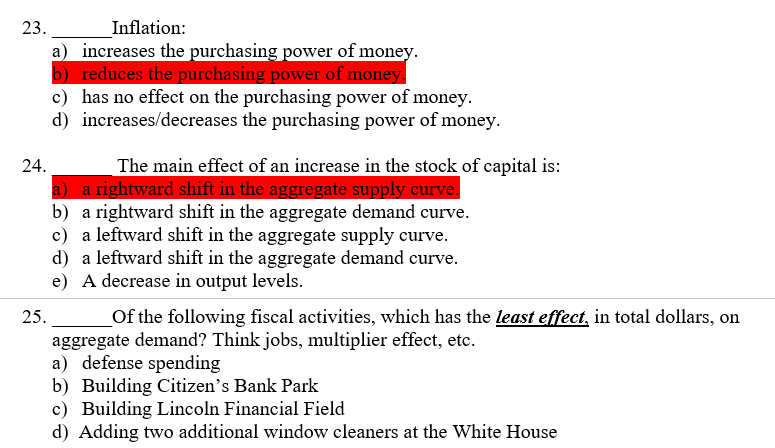 23. ____Inflation:
a) increases the purchasing power of money.
b) reduces the purchasing power of money.
c) has no effect on the purchasing power of money.
d) increases/decreases the purchasing power of money.

24. ____ The main effect of an increase in the stock of capital is:
a) a rightward shift in the aggregate supply curve.
b) a rightward shift in the aggregate demand curve.
c) a leftward shift in the aggregate supply curve.
d) a leftward shift in the aggregate demand curve.
e) A decrease in output levels.

25. ____Of the following fiscal activities, which has the least effect, in total dollars, on aggregate demand? Think jobs, multiplier effect, etc.
a) defense spending
b) Building Citizen's Bank Park
c) Building Lincoln Financial Field
d) Adding two additional window cleaners at the White House